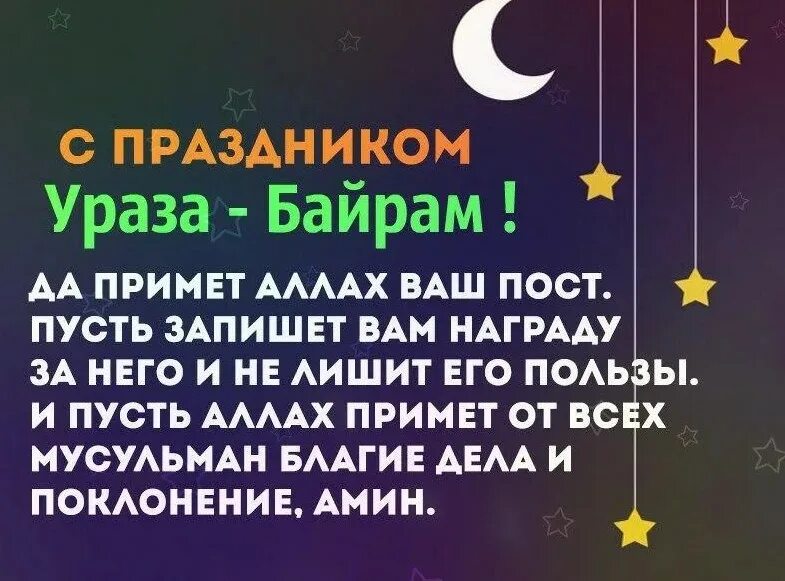 С ПРАЗДНИКОМ
Ураза - Байрам !

ДА ПРИМЕТ АЛЛАХ ВАШ ПОСТ. ПУСТЬ ЗАПИШЕТ ВАМ НАГРАДУ ЗА НЕГО И НЕ ЛИШИТ ЕГО ПОЛЬЗЫ. И ПУСТЬ АЛЛАХ ПРИМЕТ ОТ ВСЕХ МУСУЛЬМАН БЛАГИЕ ДЕЛА И ПОКЛОНЕНИЕ, АМИН.